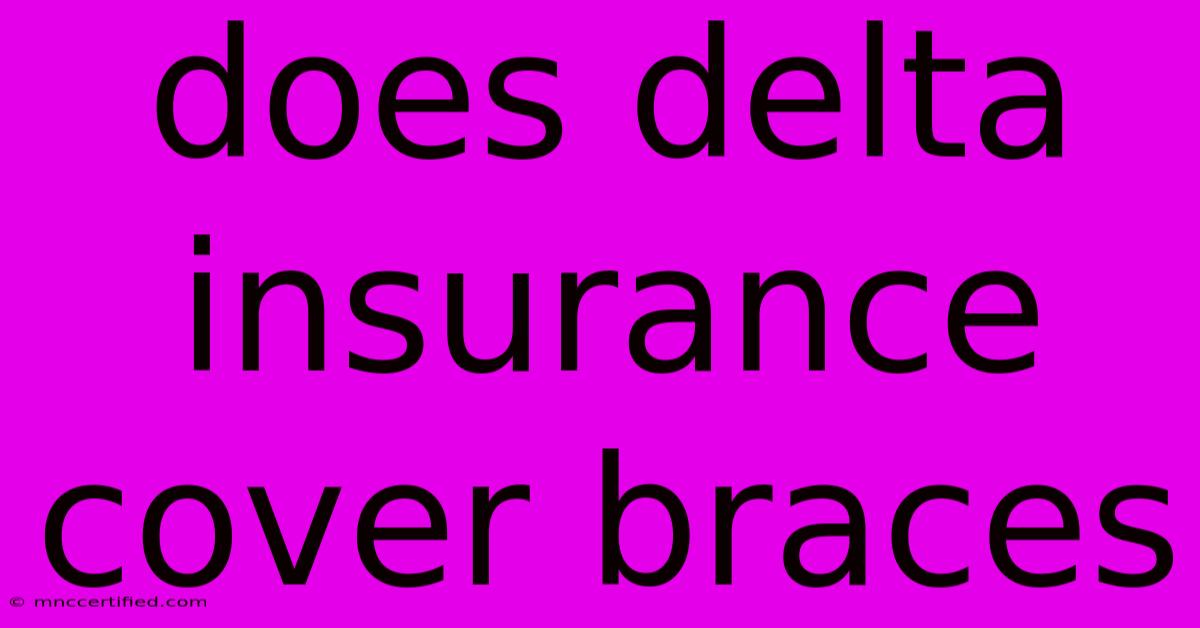 does delta insurance cover braces

© mnccertified.com